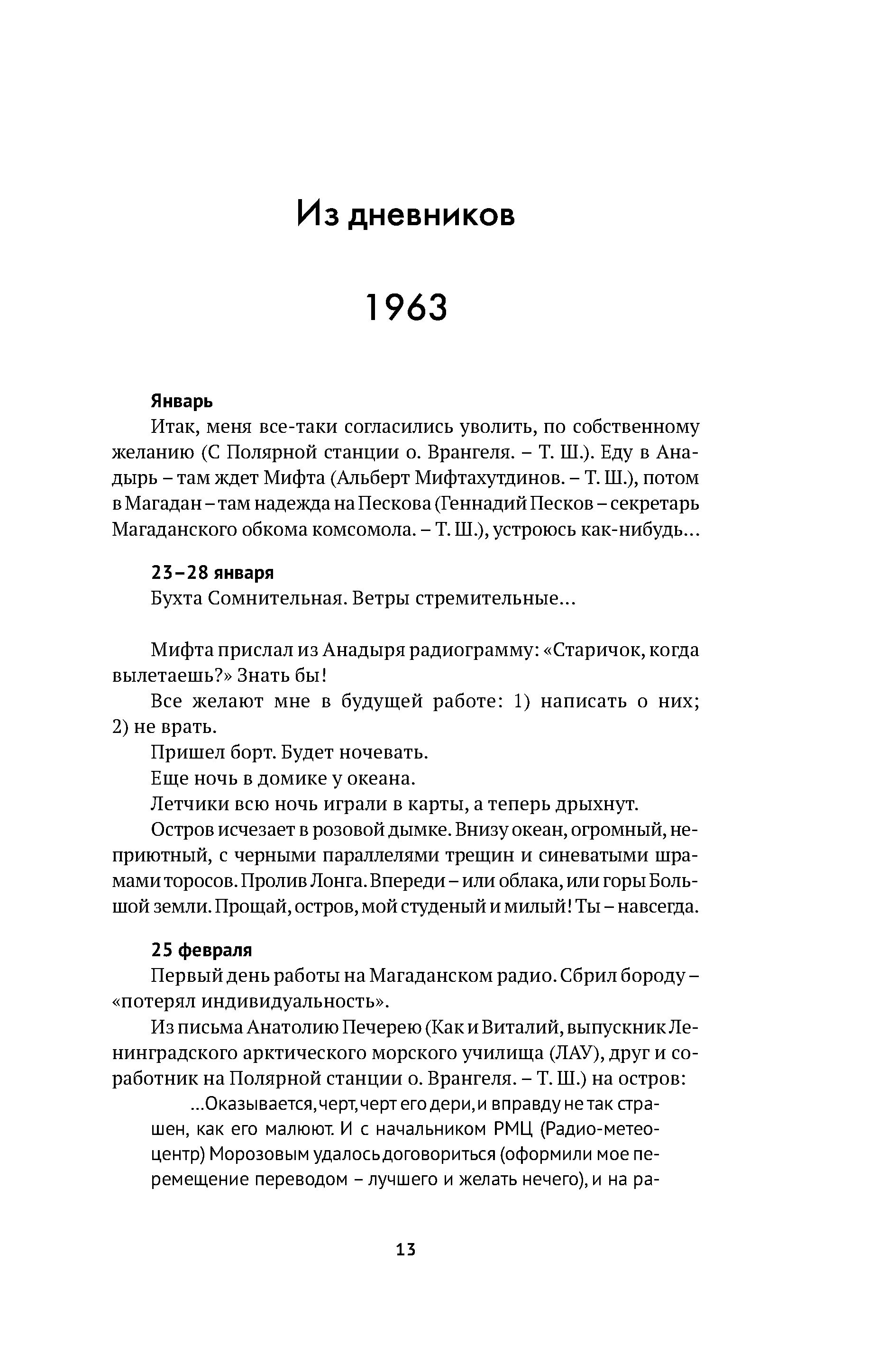 Из дневников

1963

Январь

Итак, меня все-таки согласились уволить, по собственному желанию (С Полярной станции о. Врангеля. – Т. Ш.). Еду в Анадырь – там ждет Мифта (Альберт Мифтахутдинов. – Т. Ш.), потом в Магадан – там надежда на Пескова (Геннадий Песков – секретарь Магаданского обкома комсомола. – Т. Ш.), устроюсь как-нибудь…

23–28 января

Бухта Сомнительная. Ветры стремительные…

Мифта прислал из Анадыря радиограмму: «Старичок, когда вылетаешь?» Знать бы!

Все желают мне в будущей работе: 1) написать о них; 2) не врать.

Пришел борт. Будет ночевать.

Еще ночь в домике у океана.

Летчики всю ночь играли в карты, а теперь дрыхнут.

Остров исчезает в розовой дымке. Внизу океан, огромный, неприютный, с черными параллелями трещин и синеватыми шрамами торосов. Пролив Лонга. Впереди – или облака, или горы Большой земли. Прощай, остров, мой студеный и милый! Ты – навсегда.

25 февраля

Первый день работы на Магаданском радио. Сбрил бороду – «потерял индивидуальность».

Из письма Анатолию Печерею (Как и Виталий, выпускник Ленинградского арктического морского училища (ЛАУ), друг и соработник на Полярной станции о. Врангеля. – Т. Ш.) на остров:

…Оказывается, черт, черт его дери, и вправду не так страшен, как его малюют. И с начальником РМЦ (Радио-метеоцентр) Морозовым удалось договориться (оформили мое перемещение переводом – лучшего и желать нечего), и на ра-

13